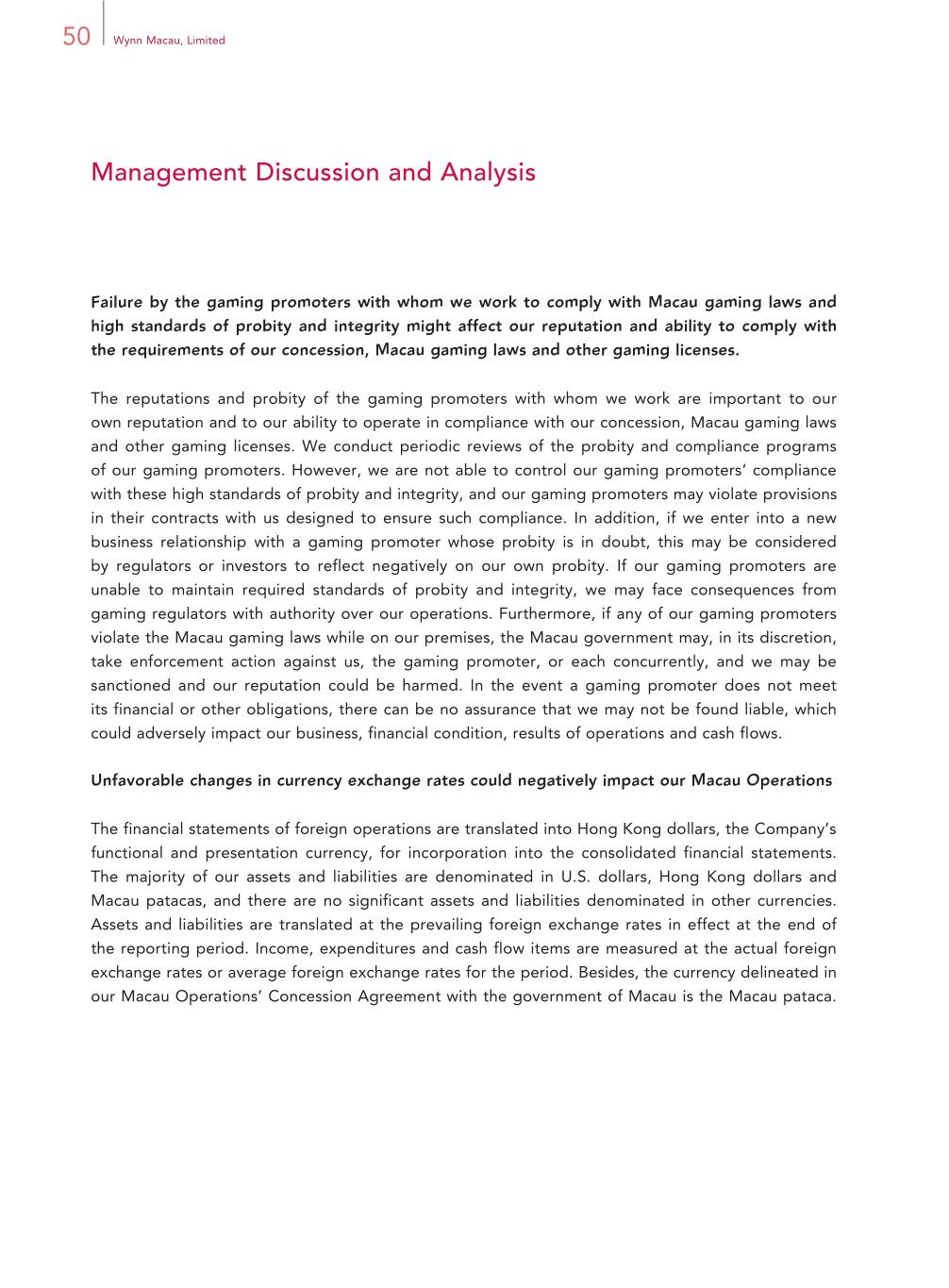 50 Wynn Macau, Limited

Management Discussion and Analysis

Failure by the gaming promoters with whom we work to comply with Macau gaming laws and high standards of probity and integrity might affect our reputation and ability to comply with the requirements of our concession, Macau gaming laws and other gaming licenses.

The reputations and probity of the gaming promoters with whom we work are important to our own reputation and to our ability to operate in compliance with our concession, Macau gaming laws and other gaming licenses. We conduct periodic reviews of the probity and compliance programs of our gaming promoters. However, we are not able to control our gaming promoters' compliance with these high standards of probity and integrity, and our gaming promoters may violate provisions in their contracts with us designed to ensure such compliance. In addition, if we enter into a new business relationship with a gaming promoter whose probity is in doubt, this may be considered by regulators or investors to reflect negatively on our own probity. If our gaming promoters are unable to maintain required standards of probity and integrity, we may face consequences from gaming regulators with authority over our operations. Furthermore, if any of our gaming promoters violate the Macau gaming laws while on our premises, the Macau government may, in its discretion, take enforcement action against us, the gaming promoter, or each concurrently, and we may be sanctioned and our reputation could be harmed. In the event a gaming promoter does not meet its financial or other obligations, there can be no assurance that we may not be found liable, which could adversely impact our business, financial condition, results of operations and cash flows.

Unfavorable changes in currency exchange rates could negatively impact our Macau Operations

The financial statements of foreign operations are translated into Hong Kong dollars, the Company's functional and presentation currency, for incorporation into the consolidated financial statements. The majority of our assets and liabilities are denominated in U.S. dollars, Hong Kong dollars and Macau patacas, and there are no significant assets and liabilities denominated in other currencies. Assets and liabilities are translated at the prevailing foreign exchange rates in effect at the end of the reporting period. Income, expenditures and cash flow items are measured at the actual foreign exchange rates or average foreign exchange rates for the period. Besides, the currency delineated in our Macau Operations' Concession Agreement with the government of Macau is the Macau pataca.